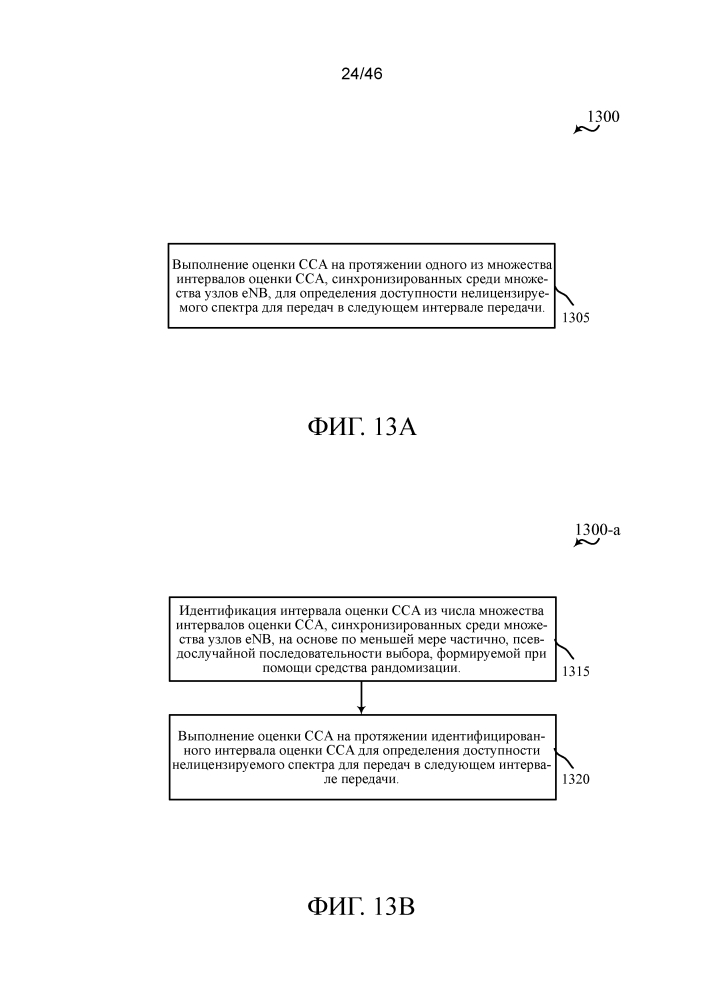 24/46

1300

Выполнение оценки CCA на протяжении одного из множества интервалов оценки CCA, синхронизированных среди множества узлов eNB, для определения доступности нелицензируемого спектра для передач в следующем интервале передачи.

1305

ФИГ. 13A

1300-a

Идентификация интервала оценки CCA из числа множества интервалов оценки CCA, синхронизированных среди множества узлов eNB, на основе по меньшей мере частично, псевдослучайной последовательности выбора, формируемой при помощи средства рандомизации.

1315

Выполнение оценки CCA на протяжении идентифицированного интервала оценки CCA для определения доступности нелицензируемого спектра для передач в следующем интервале передачи.

1320

ФИГ. 13B